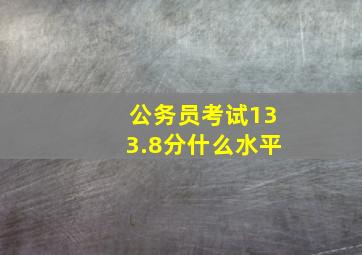 公务员考试133.8分什么水平